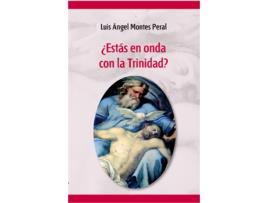 Luis Ángel Montes Peral

¿Estás en onda con la Trinidad?